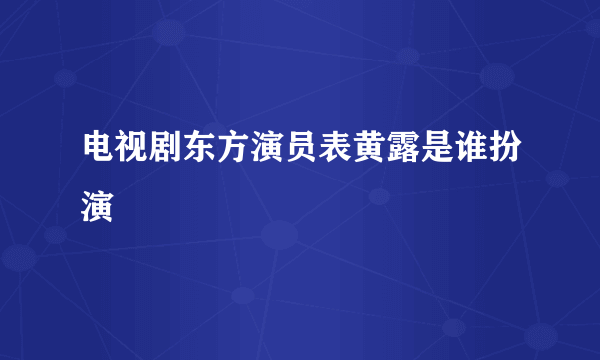 电视剧东方演员表黄露是谁扮演